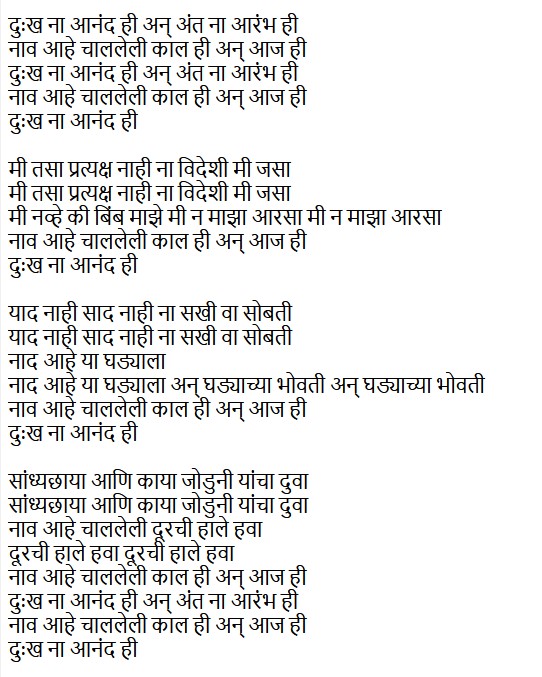 दुःख ना आनंद ही अन् अंत ना आरंभ ही
नाव आहे चाललेली काल ही अन् आज ही
दुःख ना आनंद ही अन् अंत ना आरंभ ही
नाव आहे चाललेली काल ही अन् आज ही
दुःख ना आनंद ही

मी तसा प्रत्यक्ष नाही ना विदेशी मी जसा
मी तसा प्रत्यक्ष नाही ना विदेशी मी जसा
मी नव्हे की बिंब माझे मी न माझा आरसा मी न माझा आरसा
नाव आहे चाललेली काल ही अन् आज ही
दुःख ना आनंद ही

याद नाही साद नाही ना सखी वा सोबती
याद नाही साद नाही ना सखी वा सोबती
नाद आहे या घड्याला
नाद आहे या घड्याला अन् घड्याच्या भोवती अन् घड्याच्या भोवती
नाव आहे चाललेली काल ही अन् आज ही
दुःख ना आनंद ही

सांध्यछाया आणि काया जोडुनी यांचा दुवा
सांध्यछाया आणि काया जोडुनी यांचा दुवा
नाव आहे चाललेली दूरची हाले हवा
दूरची हाले हवा दूरची हाले हवा
नाव आहे चाललेली काल ही अन् आज ही
दुःख ना आनंद ही अन् अंत ना आरंभ ही
नाव आहे चाललेली काल ही अन् आज ही
दुःख ना आनंद ही